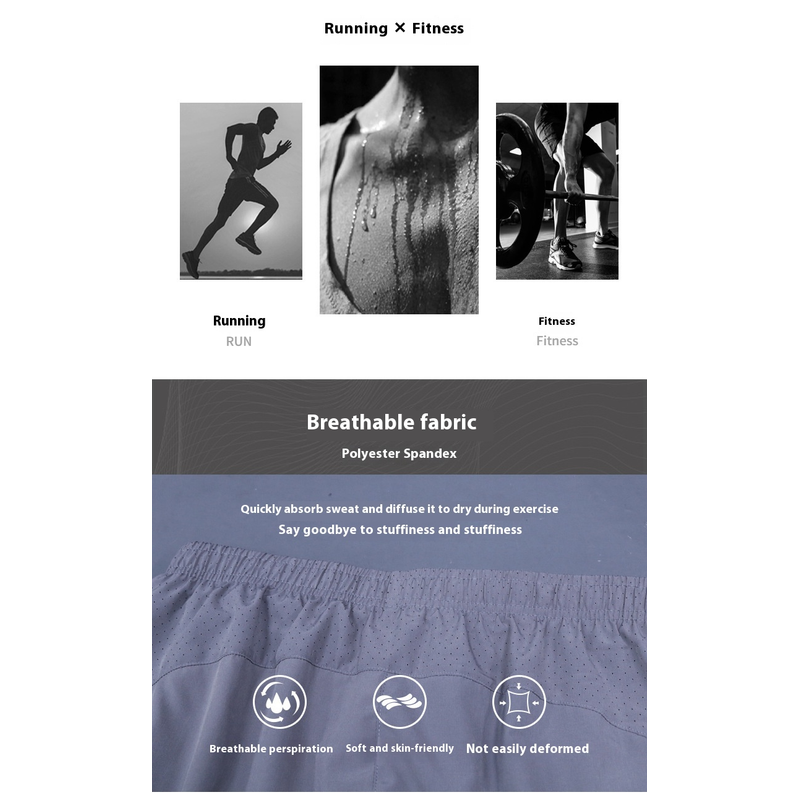 Running × Fitness

Running
RUN

Fitness
Fitness

Breathable fabric
Polyester Spandex

Quickly absorb sweat and diffuse it to dry during exercise
Say goodbye to stuffiness and stuffiness

Breathable perspiration
Soft and skin-friendly
Not easily deformed